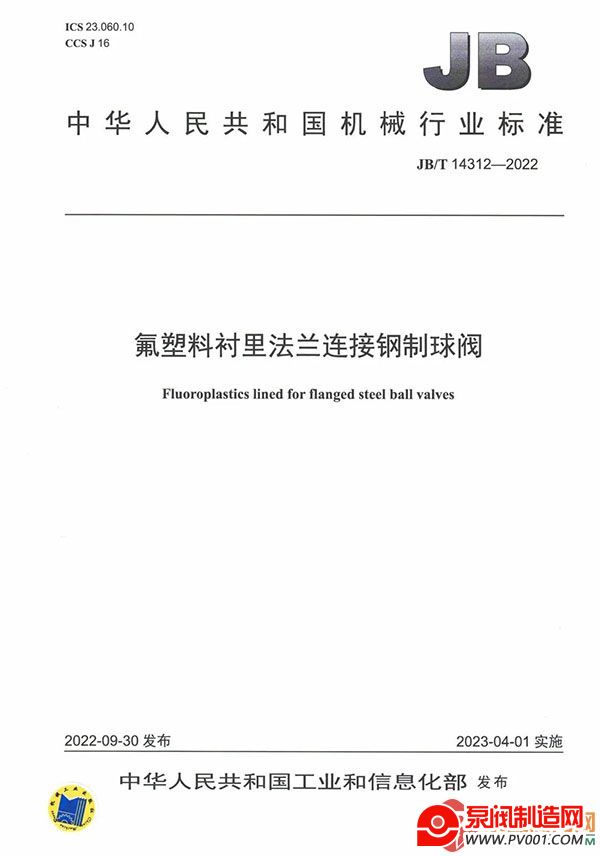 ICS 23.060.10
CCS J 16

JB

中华人民共和国机械行业标准

JB/T 14312—2022

氟塑料衬里法兰连接钢制球阀

Fluoroplastics lined for flanged steel ball valves

2022-09-30 发布

2023-04-01 实施

中华人民共和国工业和信息化部 发布

泵阀制造网
WWW.PV001.COM